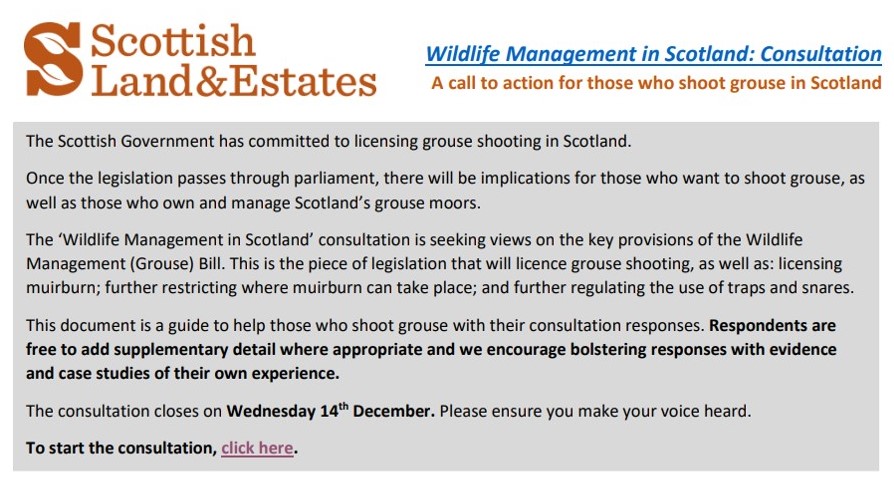 Scottish Land&Estates

Wildlife Management in Scotland: Consultation
A call to action for those who shoot grouse in Scotland

The Scottish Government has committed to licensing grouse shooting in Scotland.

Once the legislation passes through parliament, there will be implications for those who want to shoot grouse, as well as those who own and manage Scotland's grouse moors.

The 'Wildlife Management in Scotland' consultation is seeking views on the key provisions of the Wildlife Management (Grouse) Bill. This is the piece of legislation that will licence grouse shooting, as well as: licensing muirburn; further restricting where muirburn can take place; and further regulating the use of traps and snares.

This document is a guide to help those who shoot grouse with their consultation responses. Respondents are free to add supplementary detail where appropriate and we encourage bolstering responses with evidence and case studies of their own experience.

The consultation closes on Wednesday 14th December. Please ensure you make your voice heard.

To start the consultation, click here.